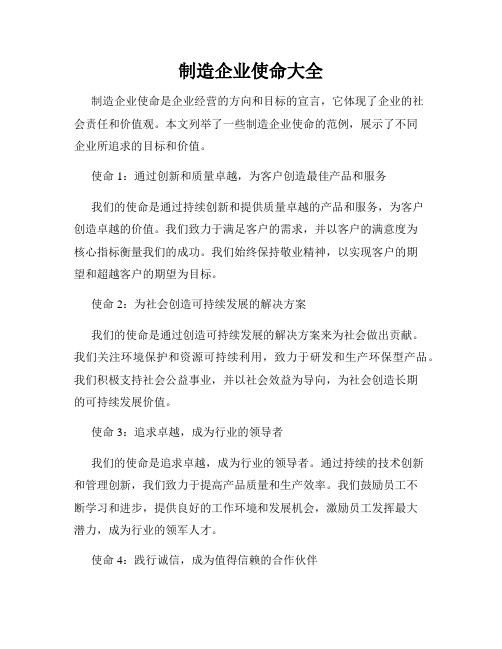 制造企业使命大全

制造企业使命是企业经营的方向和目标的宣言，它体现了企业的社会责任和价值观。本文列举了一些制造企业使命的范例，展示了不同企业所追求的目标和价值。

使命 1：通过创新和质量卓越，为客户创造最佳产品和服务

我们的使命是通过持续创新和提供质量卓越的产品和服务，为客户创造卓越的价值。我们致力于满足客户的需求，并以客户的满意度为核心指标衡量我们的成功。我们始终保持敬业精神，以实现客户的期望和超越客户的期望为目标。

使命 2：为社会创造可持续发展的解决方案

我们的使命是通过创造可持续发展的解决方案来为社会做出贡献。我们关注环境保护和资源可持续利用，致力于研发和生产环保型产品。我们积极支持社会公益事业，并以社会效益为导向，为社会创造长期的可持续发展价值。

使命 3：追求卓越，成为行业的领导者

我们的使命是追求卓越，成为行业的领导者。通过持续的技术创新和管理创新，我们致力于提高产品质量和生产效率。我们鼓励员工不断学习和进步，提供良好的工作环境和发展机会，激励员工发挥最大潜力，成为行业的领军人才。

使命 4：践行诚信，成为值得信赖的合作伙伴